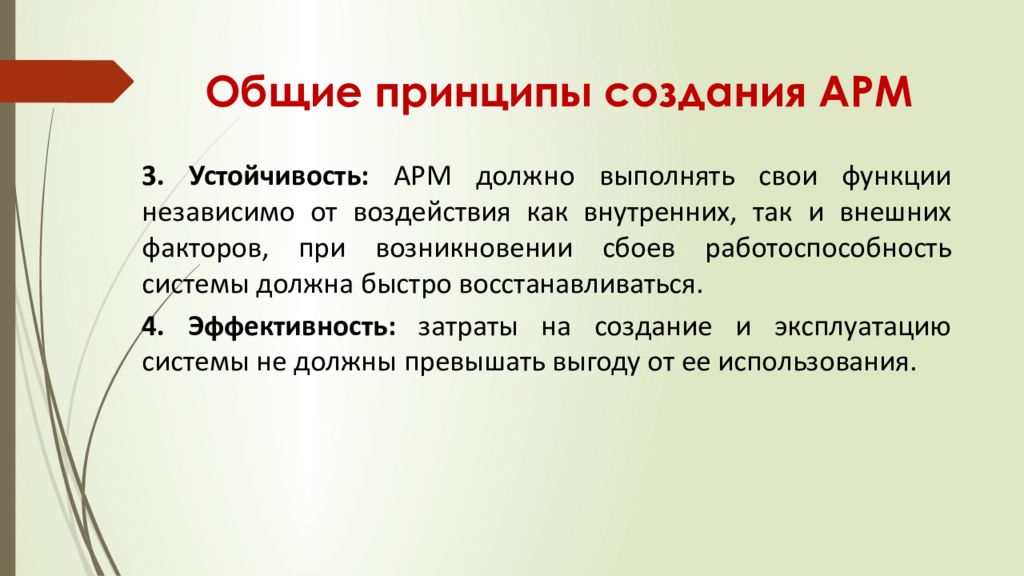 Общие принципы создания АРМ

3. Устойчивость: АРМ должно выполнять свои функции независимо от воздействия как внутренних, так и внешних факторов, при возникновении сбоев работоспособность системы должна быстро восстанавливаться.

4. Эффективность: затраты на создание и эксплуатацию системы не должны превышать выгоду от ее использования.